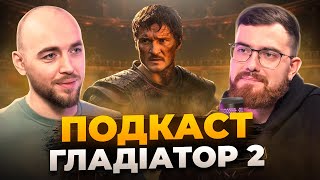 ПОДКАСТ
ГЛАДІАТОР 2